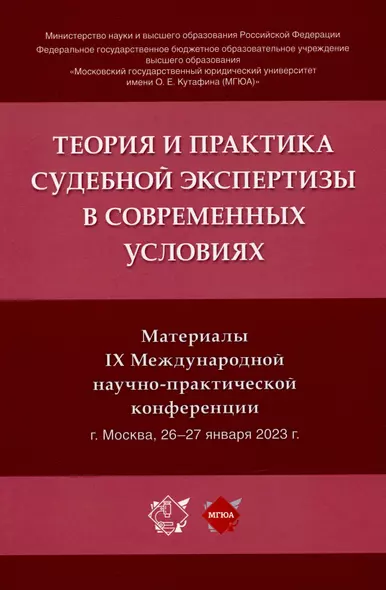 Министерство науки и высшего образования Российской Федерации
Федеральное государственное бюджетное образовательное учреждение высшего образования
«Московский государственный юридический университет имени О. Е. Кутафина (МГЮА)»

ТЕОРИЯ И ПРАКТИКА СУДЕБНОЙ ЭКСПЕРТИЗЫ В СОВРЕМЕННЫХ УСЛОВИЯХ

Материалы IX Международной научно-практической конференции
г. Москва, 26–27 января 2023 г.

МГЮА